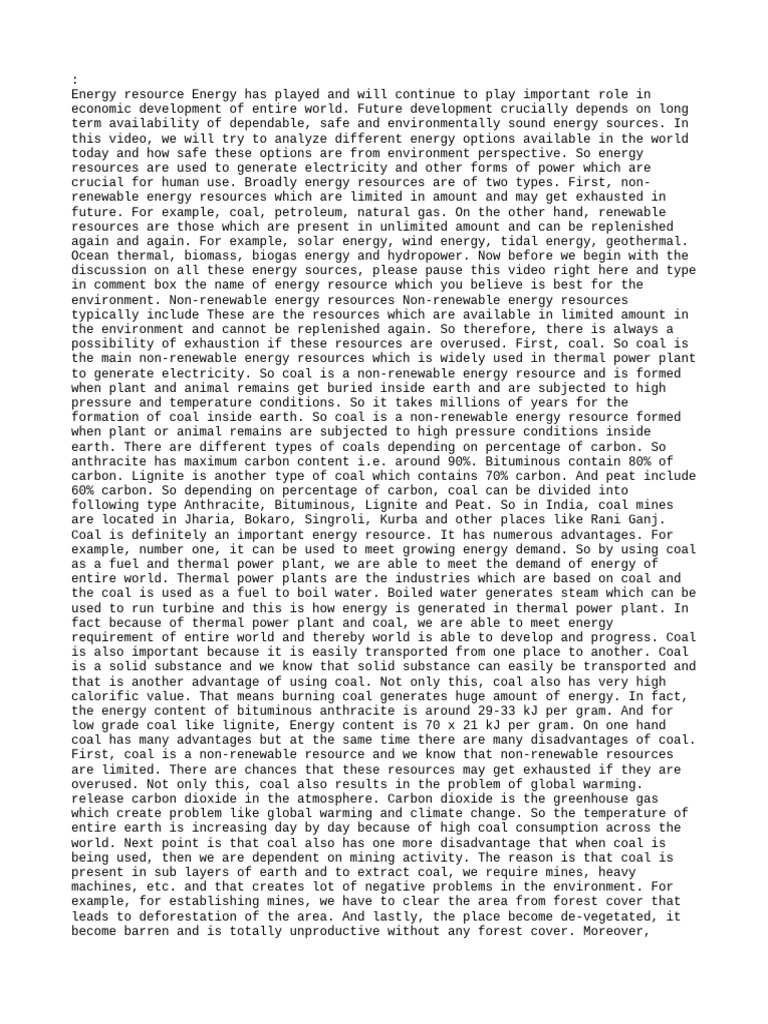 :
Energy resource Energy has played and will continue to play important role in economic development of entire world. Future development crucially depends on long term availability of dependable, safe and environmentally sound energy sources. In this video, we will try to analyze different energy options available in the world today and how safe these options are from environment perspective. So energy resources are used to generate electricity and other forms of power which are crucial for human use. Broadly energy resources are of two types. First, non-renewable energy resources which are limited in amount and may get exhausted in future. For example, coal, petroleum, natural gas. On the other hand, renewable resources are those which are present in unlimited amount and can be replenished again and again. For example, solar energy, wind energy, tidal energy, geothermal. Ocean thermal, biomass, biogas energy and hydropower. Now before we begin with the discussion on all these energy sources, please pause this video right here and type in comment box the name of energy resource which you believe is best for the environment. Non-renewable energy resources Non-renewable energy resources typically include These are the resources which are available in limited amount in the environment and cannot be replenished again. So therefore, there is always a possibility of exhaustion if these resources are overused. First, coal. So coal is the main non-renewable energy resources which is widely used in thermal power plant to generate electricity. So coal is a non-renewable energy resource and is formed when plant and animal remains get buried inside earth and are subjected to high pressure and temperature conditions. So it takes millions of years for the formation of coal inside earth. So coal is a non-renewable energy resource formed when plant or animal remains are subjected to high pressure conditions inside earth. There are different types of coals depending on percentage of carbon. So anthracite has maximum carbon content i.e. around 90%. Bituminous contain 80% of carbon. Lignite is another type of coal which contains 70% carbon. And peat include 60% carbon. So depending on percentage of carbon, coal can be divided into following type Anthracite, Bituminous, Lignite and Peat. So in India, coal mines are located in Jharia, Bokaro, Singroli, Kurba and other places like Rani Ganj. Coal is definitely an important energy resource. It has numerous advantages. For example, number one, it can be used to meet growing energy demand. So by using coal as a fuel and thermal power plant, we are able to meet the demand of energy of entire world. Thermal power plants are the industries which are based on coal and the coal is used as a fuel to boil water. Boiled water generates steam which can be used to run turbine and this is how energy is generated in thermal power plant. In fact because of thermal power plant and coal, we are able to meet energy requirement of entire world and thereby world is able to develop and progress. Coal is also important because it is easily transported from one place to another. Coal is a solid substance and we know that solid substance can easily be transported and that is another advantage of using coal. Not only this, coal also has very high calorific value. That means burning coal generates huge amount of energy. In fact, the energy content of bituminous anthracite is around 29-33 kJ per gram. And for low grade coal like lignite, Energy content is 70 x 21 kJ per gram. On one hand coal has many advantages but at the same time there are many disadvantages of coal. First, coal is a non-renewable resource and we know that non-renewable resources are limited. There are chances that these resources may get exhausted if they are overused. Not only this, coal also results in the problem of global warming. release carbon dioxide in the atmosphere. Carbon dioxide is the greenhouse gas which create problem like global warming and climate change. So the temperature of entire earth is increasing day by day because of high coal consumption across the world. Next point is that coal also has one more disadvantage that when coal is being used, then we are dependent on mining activity. The reason is that coal is present in sub layers of earth and to extract coal, we require mines, heavy machines, etc. and that creates lot of negative problems in the environment. For example, for establishing mines, we have to clear the area from forest cover that leads to deforestation of the area. And lastly, the place become de-vegetated, it become barren and is totally unproductive without any forest cover. Moreover,